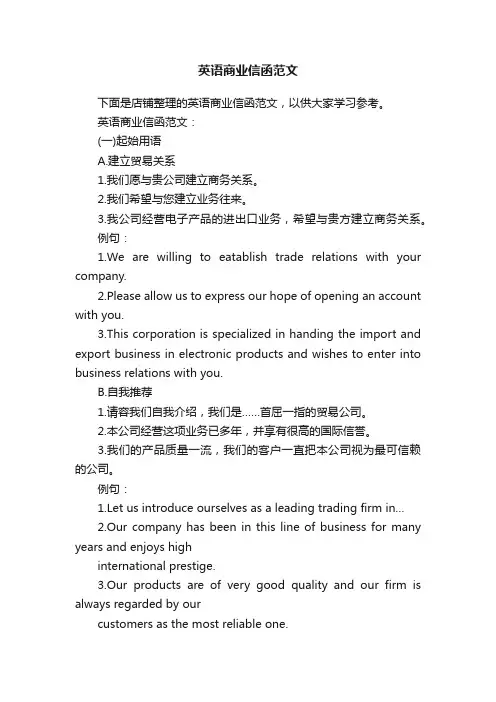 英语商业信函范文

下面是店铺整理的英语商业信函范文，以供大家学习参考。

英语商业信函范文：

(一)起始用语

A.建立贸易关系

1.我们愿与贵公司建立商务关系。

2.我们希望与您建立业务往来。

3.我公司经营电子产品的进出口业务，希望与贵方建立商务关系。

例句：

1.We are willing to eatablish trade relations with your company.

2.Please allow us to express our hope of opening an account with you.

3.This corporation is specialized in handing the import and export business in electronic products and wishes to enter into business relations with you.

B.自我推荐

1.请容我们自我介绍，我们是......首屈一指的贸易公司。

2.本公司经营这项业务已多年，并享有很高的国际信誉。

3.我们的产品质量一流，我们的客户一直把本公司视为最可信赖的公司。

例句：

1.Let us introduce ourselves as a leading trading firm in...

2.Our company has been in this line of business for many years and enjoys high

international prestige.

3.Our products are of very good quality and our firm is always regarded by our

customers as the most reliable one.